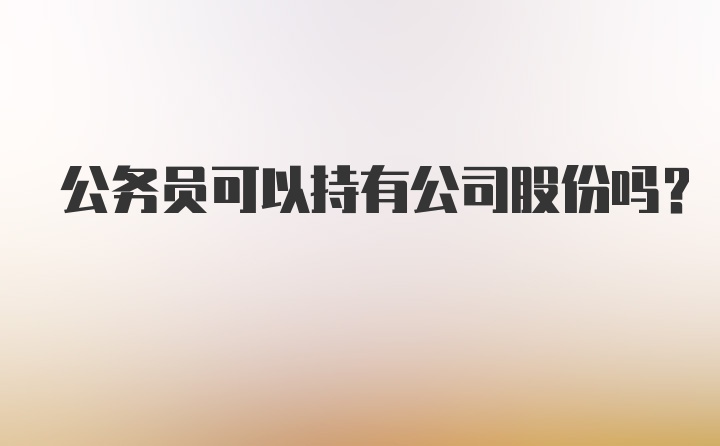 公务员可以持有公司股份吗？